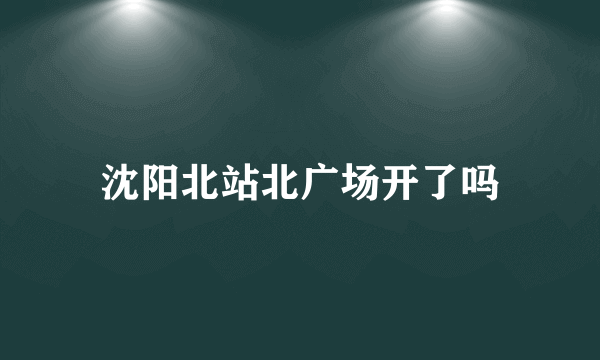 沈阳北站北广场开了吗